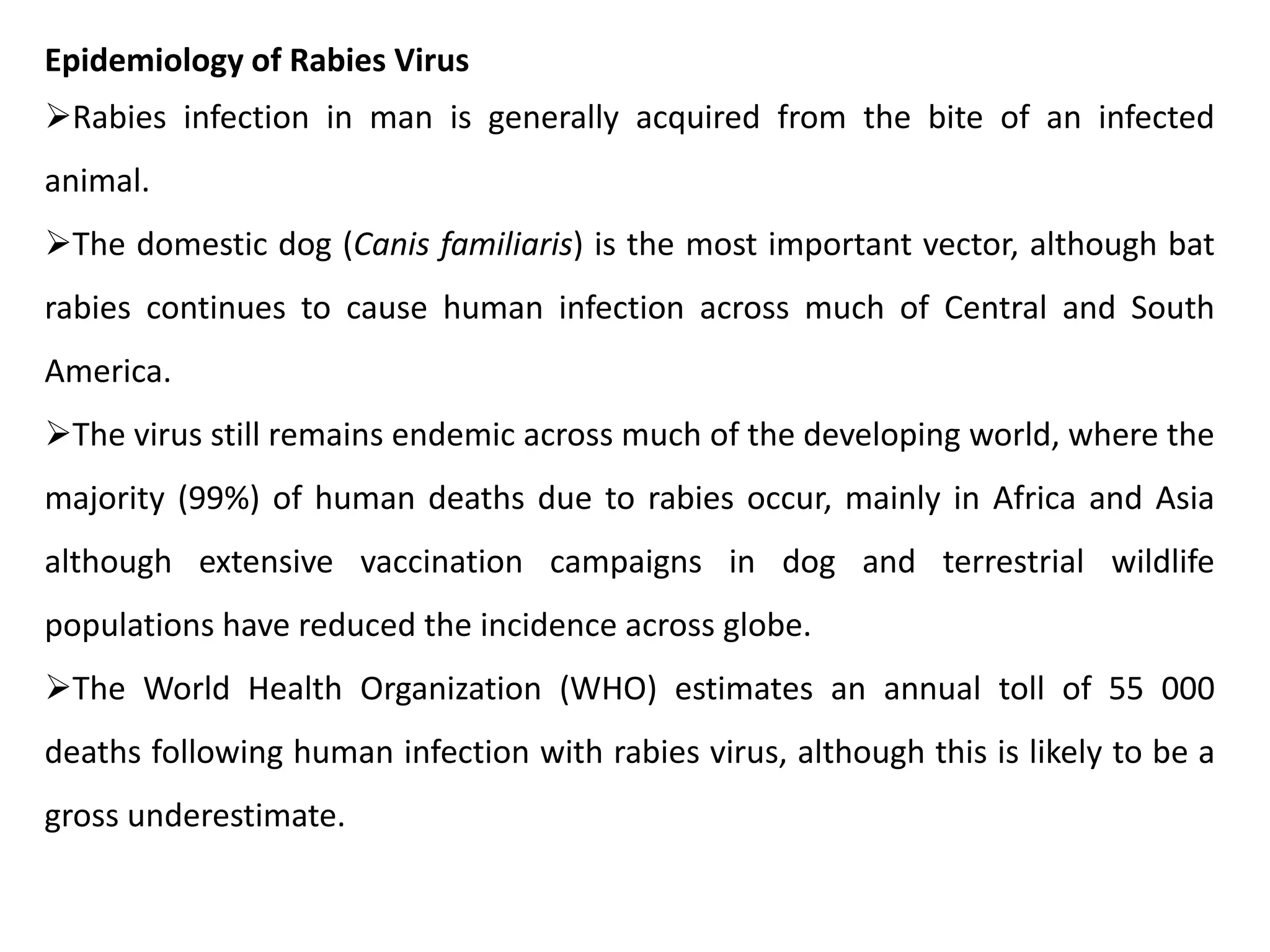 Epidemiology of Rabies Virus

➢Rabies infection in man is generally acquired from the bite of an infected animal.

➢The domestic dog (Canis familiaris) is the most important vector, although bat rabies continues to cause human infection across much of Central and South America.

➢The virus still remains endemic across much of the developing world, where the majority (99%) of human deaths due to rabies occur, mainly in Africa and Asia although extensive vaccination campaigns in dog and terrestrial wildlife populations have reduced the incidence across globe.

➢The World Health Organization (WHO) estimates an annual toll of 55 000 deaths following human infection with rabies virus, although this is likely to be a gross underestimate.